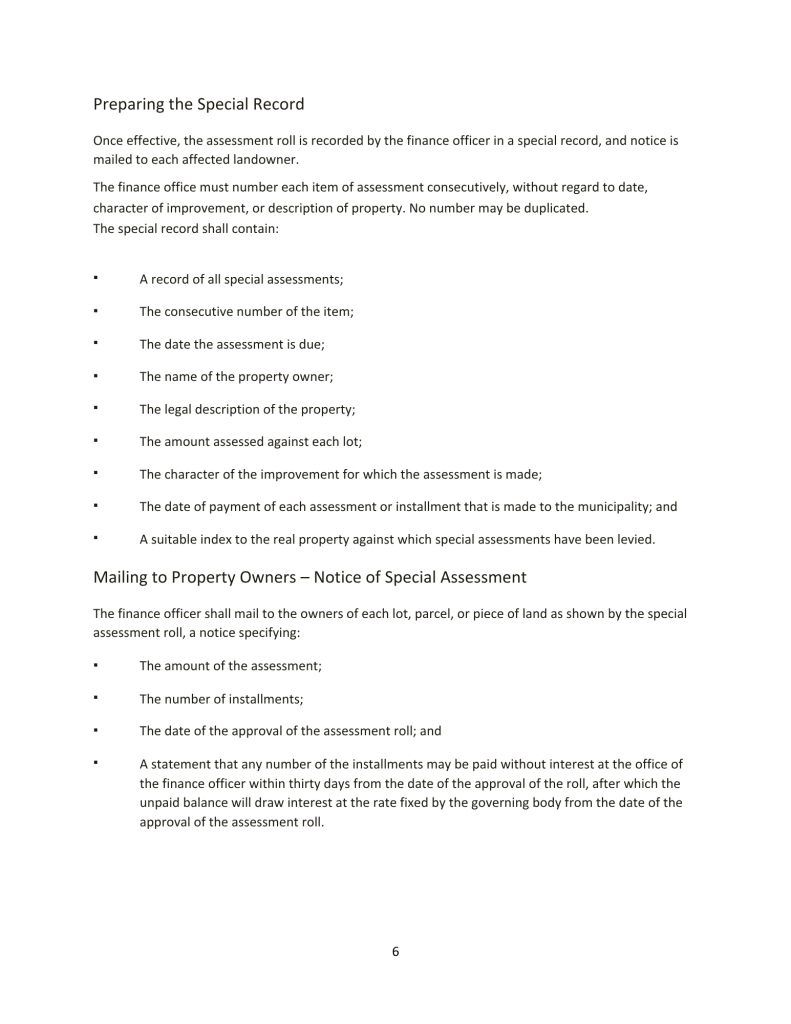 Preparing the Special Record

Once effective, the assessment roll is recorded by the finance officer in a special record, and notice is mailed to each affected landowner.

The finance office must number each item of assessment consecutively, without regard to date, character of improvement, or description of property. No number may be duplicated.
The special record shall contain:

▪ A record of all special assessments;

▪ The consecutive number of the item;

▪ The date the assessment is due;

▪ The name of the property owner;

▪ The legal description of the property;

▪ The amount assessed against each lot;

▪ The character of the improvement for which the assessment is made;

▪ The date of payment of each assessment or installment that is made to the municipality; and

▪ A suitable index to the real property against which special assessments have been levied.

Mailing to Property Owners – Notice of Special Assessment

The finance officer shall mail to the owners of each lot, parcel, or piece of land as shown by the special assessment roll, a notice specifying:

▪ The amount of the assessment;

▪ The number of installments;

▪ The date of the approval of the assessment roll; and

▪ A statement that any number of the installments may be paid without interest at the office of the finance officer within thirty days from the date of the approval of the roll, after which the unpaid balance will draw interest at the rate fixed by the governing body from the date of the approval of the assessment roll.

6